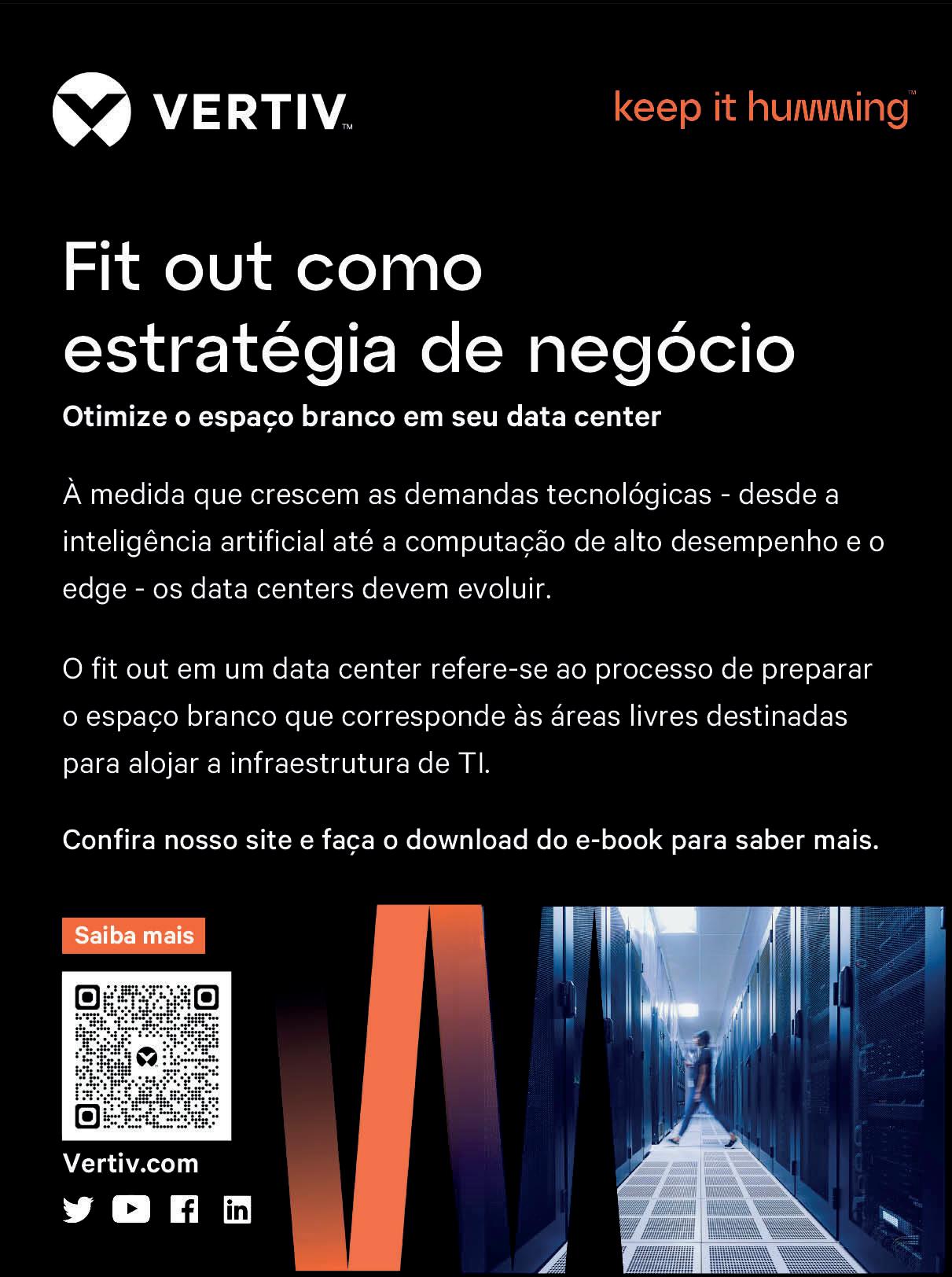 VERTIV™

keep it humming™

Fit out como estratégia de negócio

Otimize o espaço branco em seu data center

À medida que crescem as demandas tecnológicas - desde a inteligência artificial até a computação de alto desempenho e o edge - os data centers devem evoluir.

O fit out em um data center refere-se ao processo de preparar o espaço branco que corresponde às áreas livres destinadas para alojar a infraestrutura de TI.

Confira nosso site e faça o download do e-book para saber mais.

Saiba mais

Vertiv.com